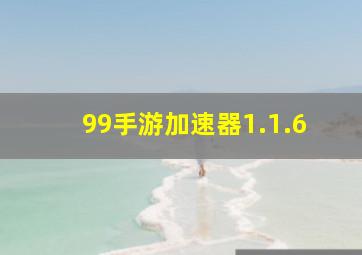 99手游加速器1.1.6